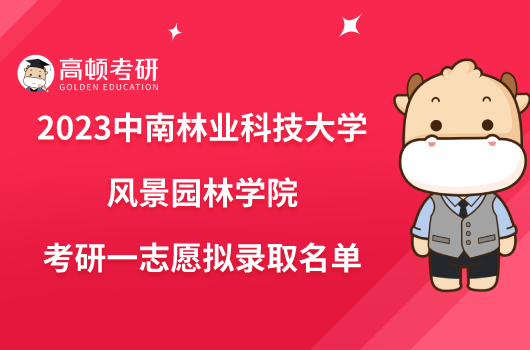 高顿考研
GOLDEN EDUCATION

2023中南林业科技大学
风景园林学院
考研一志愿拟录取名单